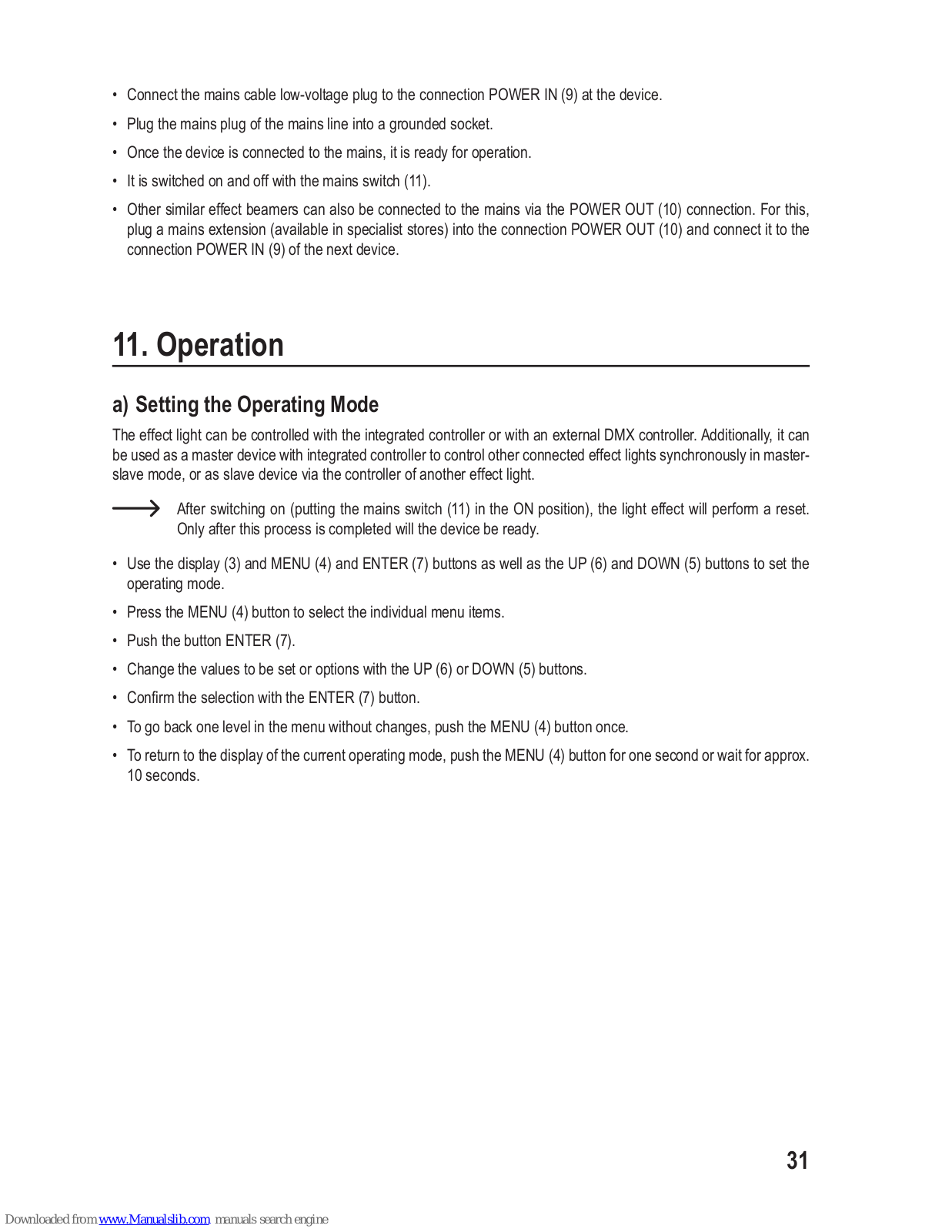 • Connect the mains cable low-voltage plug to the connection POWER IN (9) at the device.

• Plug the mains plug of the mains line into a grounded socket.

• Once the device is connected to the mains, it is ready for operation.

• It is switched on and off with the mains switch (11).

• Other similar effect beamers can also be connected to the mains via the POWER OUT (10) connection. For this, plug a mains extension (available in specialist stores) into the connection POWER OUT (10) and connect it to the connection POWER IN (9) of the next device.

11. Operation

a) Setting the Operating Mode

The effect light can be controlled with the integrated controller or with an external DMX controller. Additionally, it can be used as a master device with integrated controller to control other connected effect lights synchronously in master-slave mode, or as slave device via the controller of another effect light.

After switching on (putting the mains switch (11) in the ON position), the light effect will perform a reset. Only after this process is completed will the device be ready.

• Use the display (3) and MENU (4) and ENTER (7) buttons as well as the UP (6) and DOWN (5) buttons to set the operating mode.

• Press the MENU (4) button to select the individual menu items.

• Push the button ENTER (7).

• Change the values to be set or options with the UP (6) or DOWN (5) buttons.

• Confirm the selection with the ENTER (7) button.

• To go back one level in the menu without changes, push the MENU (4) button once.

• To return to the display of the current operating mode, push the MENU (4) button for one second or wait for approx. 10 seconds.

31

Downloaded from www.Manualslib.com manuals search engine